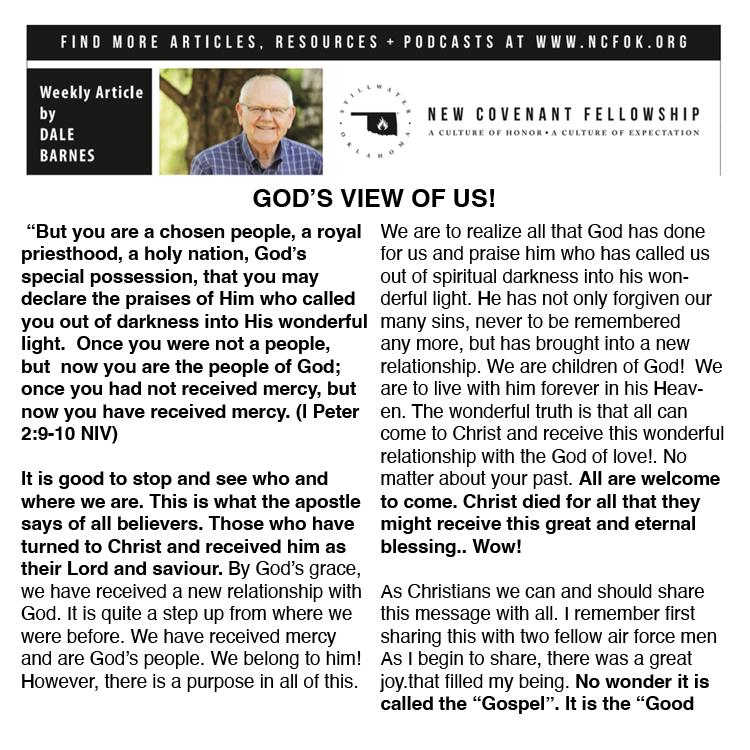 FIND MORE ARTICLES, RESOURCES + PODCASTS AT WWW.NCFOK.ORG

Weekly Article by DALE BARNES

STILLWATER OKLAHOMA

NEW COVENANT FELLOWSHIP
A CULTURE OF HONOR • A CULTURE OF EXPECTATION

GOD'S VIEW OF US!

"But you are a chosen people, a royal priesthood, a holy nation, God's special possession, that you may declare the praises of Him who called you out of darkness into His wonderful light. Once you were not a people, but now you are the people of God; once you had not received mercy, but now you have received mercy. (I Peter 2:9-10 NIV)

It is good to stop and see who and where we are. This is what the apostle says of all believers. Those who have turned to Christ and received him as their Lord and saviour. By God's grace, we have received a new relationship with God. It is quite a step up from where we were before. We have received mercy and are God's people. We belong to him! However, there is a purpose in all of this.

We are to realize all that God has done for us and praise him who has called us out of spiritual darkness into his wonderful light. He has not only forgiven our many sins, never to be remembered any more, but has brought into a new relationship. We are children of God! We are to live with him forever in his Heaven. The wonderful truth is that all can come to Christ and receive this wonderful relationship with the God of love!. No matter about your past. All are welcome to come. Christ died for all that they might receive this great and eternal blessing.. Wow!

As Christians we can and should share this message with all. I remember first sharing this with two fellow air force men As I begin to share, there was a great joy.that filled my being. No wonder it is called the "Gospel". It is the "Good